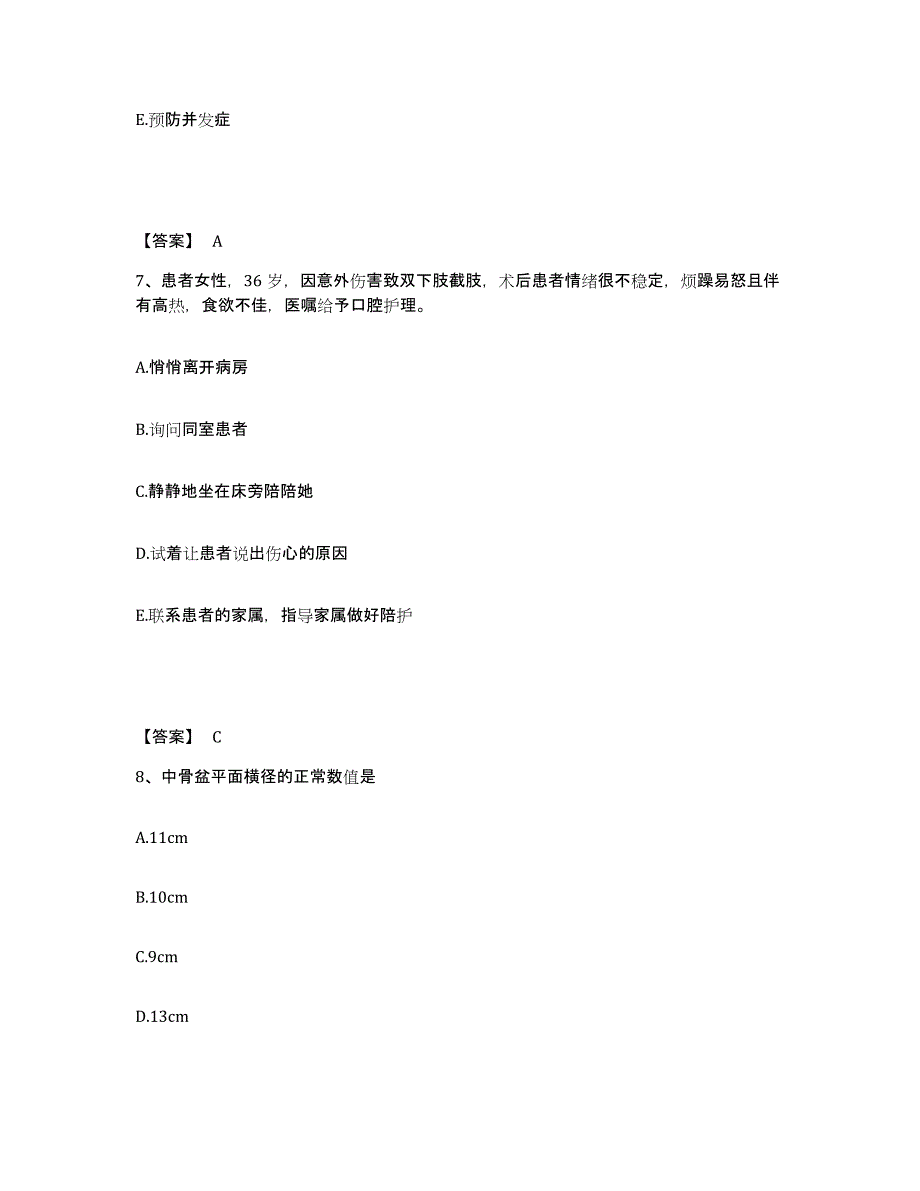 E.预防并发症

【答案】 A

7、患者女性，36 岁，因意外伤害致双下肢截肢，术后患者情绪很不稳定，烦躁易怒且伴有高热，食欲不佳，医嘱给予口腔护理。

A.悄悄离开病房

B.询问同室患者

C.静静地坐在床旁陪陪她

D.试着让患者说出伤心的原因

E.联系患者的家属，指导家属做好陪护

【答案】 C

8、中骨盆平面横径的正常数值是

A.11cm

B.10cm

C.9cm

D.13cm